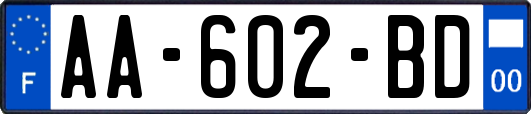 F
AA-602-BD
00